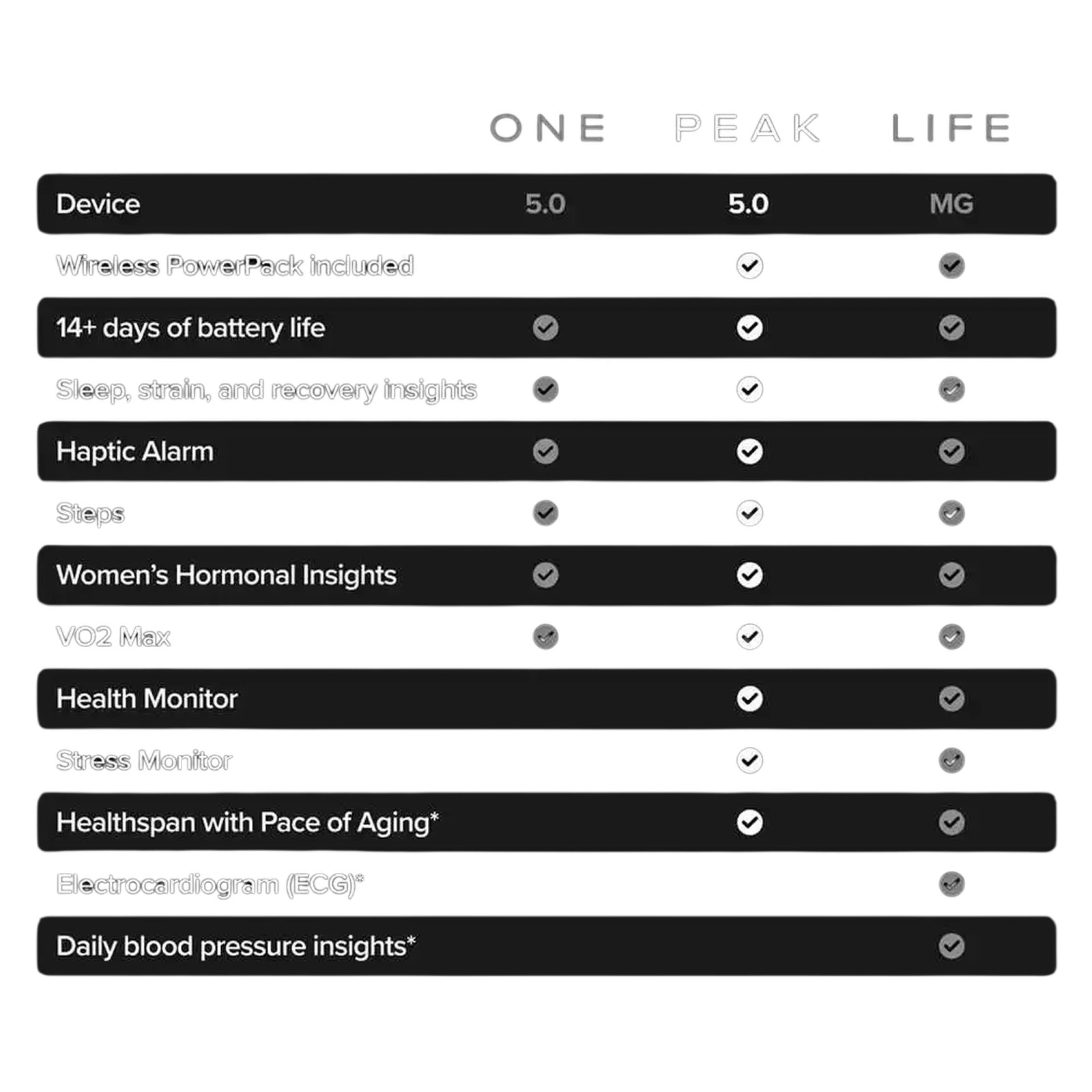 |  | ONE | PEAK | LIFE |
|---|---|---|---|
| Device | 5.0 | 5.0 | MG |
| Wireless PowerPack included |  | ✓ | ✓ |
| 14+ days of battery life | ✓ | ✓ | ✓ |
| Sleep, strain, and recovery insights | ✓ | ✓ | ✓ |
| Haptic Alarm | ✓ | ✓ | ✓ |
| Steps | ✓ | ✓ | ✓ |
| Women's Hormonal Insights | ✓ | ✓ | ✓ |
| VO2 Max | ✓ | ✓ | ✓ |
| Health Monitor |  | ✓ | ✓ |
| Stress Monitor |  | ✓ | ✓ |
| Healthspan with Pace of Aging* |  | ✓ | ✓ |
| Electrocardiogram (ECG)* |  |  | ✓ |
| Daily blood pressure insights* |  |  | ✓ |